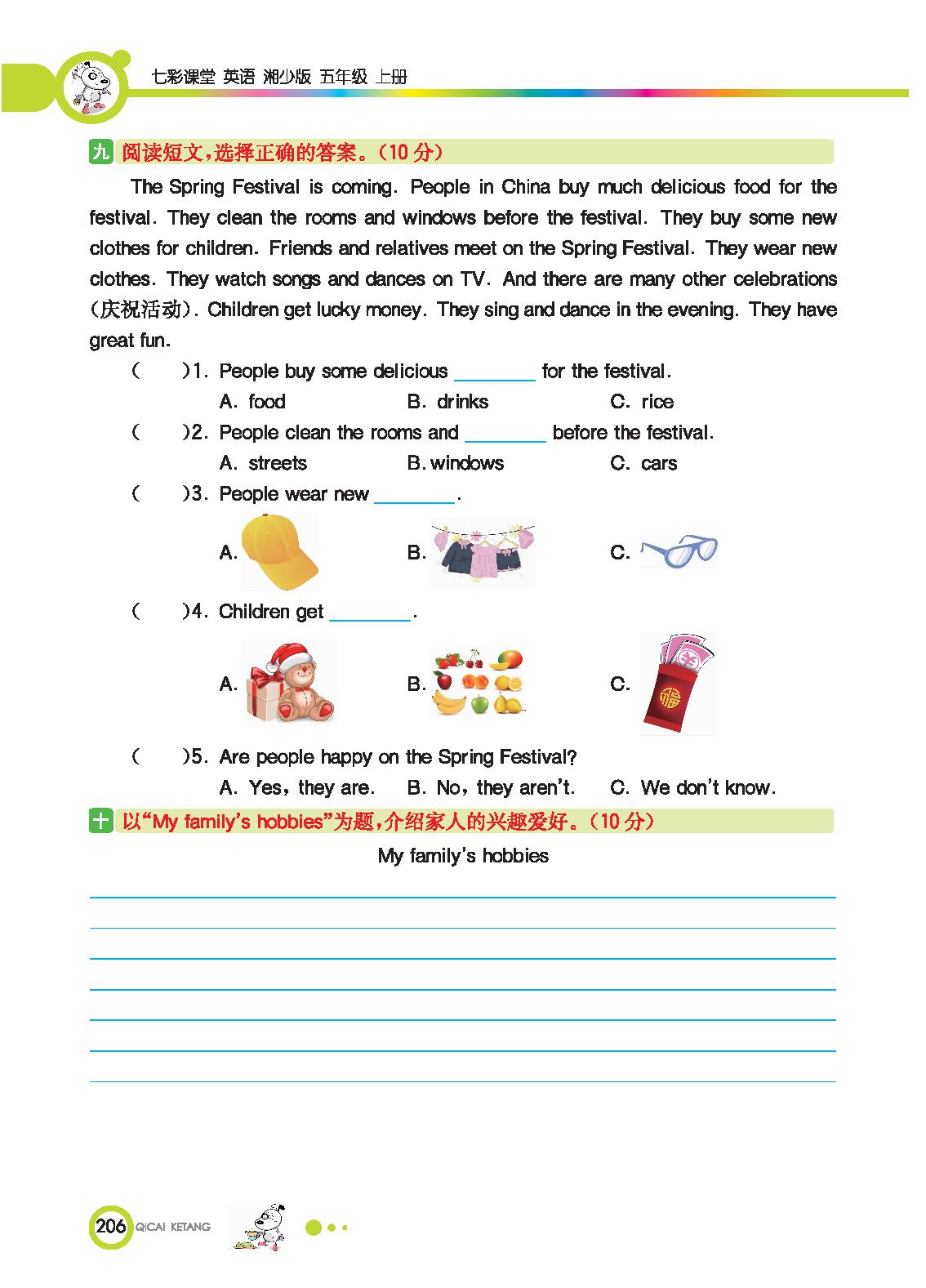 七彩课堂 英语 湘少版 五年级 上册

九 阅读短文，选择正确的答案。(10 分)

The Spring Festival is coming. People in China buy much delicious food for the festival. They clean the rooms and windows before the festival. They buy some new clothes for children. Friends and relatives meet on the Spring Festival. They wear new clothes. They watch songs and dances on TV. And there are many other celebrations (庆祝活动). Children get lucky money. They sing and dance in the evening. They have great fun.

(　　)1. People buy some delicious ________ for the festival.
A. food　B. drinks　C. rice

(　　)2. People clean the rooms and ________ before the festival.
A. streets　B. windows　C. cars

(　　)3. People wear new ________.
A.　B.　C.

(　　)4. Children get ________.
A.　B.　C.

(　　)5. Are people happy on the Spring Festival?
A. Yes, they are.　B. No, they aren't.　C. We don't know.

十 以"My family's hobbies"为题，介绍家人的兴趣爱好。(10 分)

My family's hobbies

206 QICAI KETANG